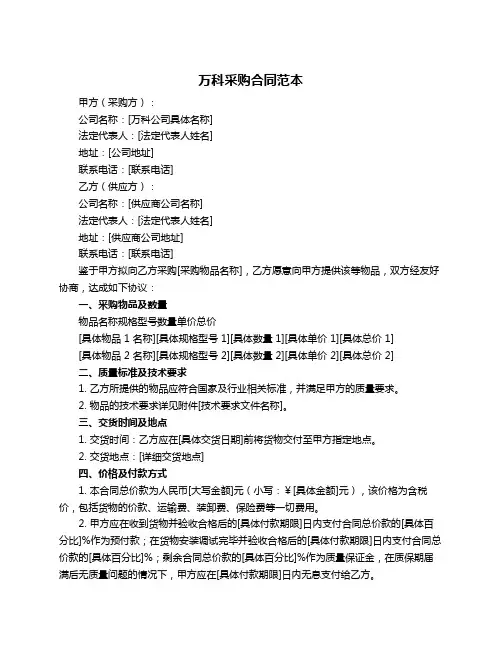 万科采购合同范本

甲方（采购方）：

公司名称：[万科公司具体名称]

法定代表人：[法定代表人姓名]

地址：[公司地址]

联系电话：[联系电话]

乙方（供应方）：

公司名称：[供应商公司名称]

法定代表人：[法定代表人姓名]

地址：[供应商公司地址]

联系电话：[联系电话]

鉴于甲方拟向乙方采购[采购物品名称]，乙方愿意向甲方提供该等物品，双方经友好协商，达成如下协议：

一、采购物品及数量

物品名称规格型号数量单价总价

[具体物品 1 名称][具体规格型号 1][具体数量 1][具体单价 1][具体总价 1]

[具体物品 2 名称][具体规格型号 2][具体数量 2][具体单价 2][具体总价 2]

二、质量标准及技术要求

1. 乙方所提供的物品应符合国家及行业相关标准，并满足甲方的质量要求。

2. 物品的技术要求详见附件[技术要求文件名称]。

三、交货时间及地点

1. 交货时间：乙方应在[具体交货日期]前将货物交付至甲方指定地点。

2. 交货地点：[详细交货地点]

四、价格及付款方式

1. 本合同总价款为人民币[大写金额]元（小写：￥[具体金额]元），该价格为含税价，包括货物的价款、运输费、装卸费、保险费等一切费用。

2. 甲方应在收到货物并验收合格后的[具体付款期限]日内支付合同总价款的[具体百分比]%作为预付款；在货物安装调试完毕并验收合格后的[具体付款期限]日内支付合同总价款的[具体百分比]%；剩余合同总价款的[具体百分比]%作为质量保证金，在质保期届满后无质量问题的情况下，甲方应在[具体付款期限]日内无息支付给乙方。